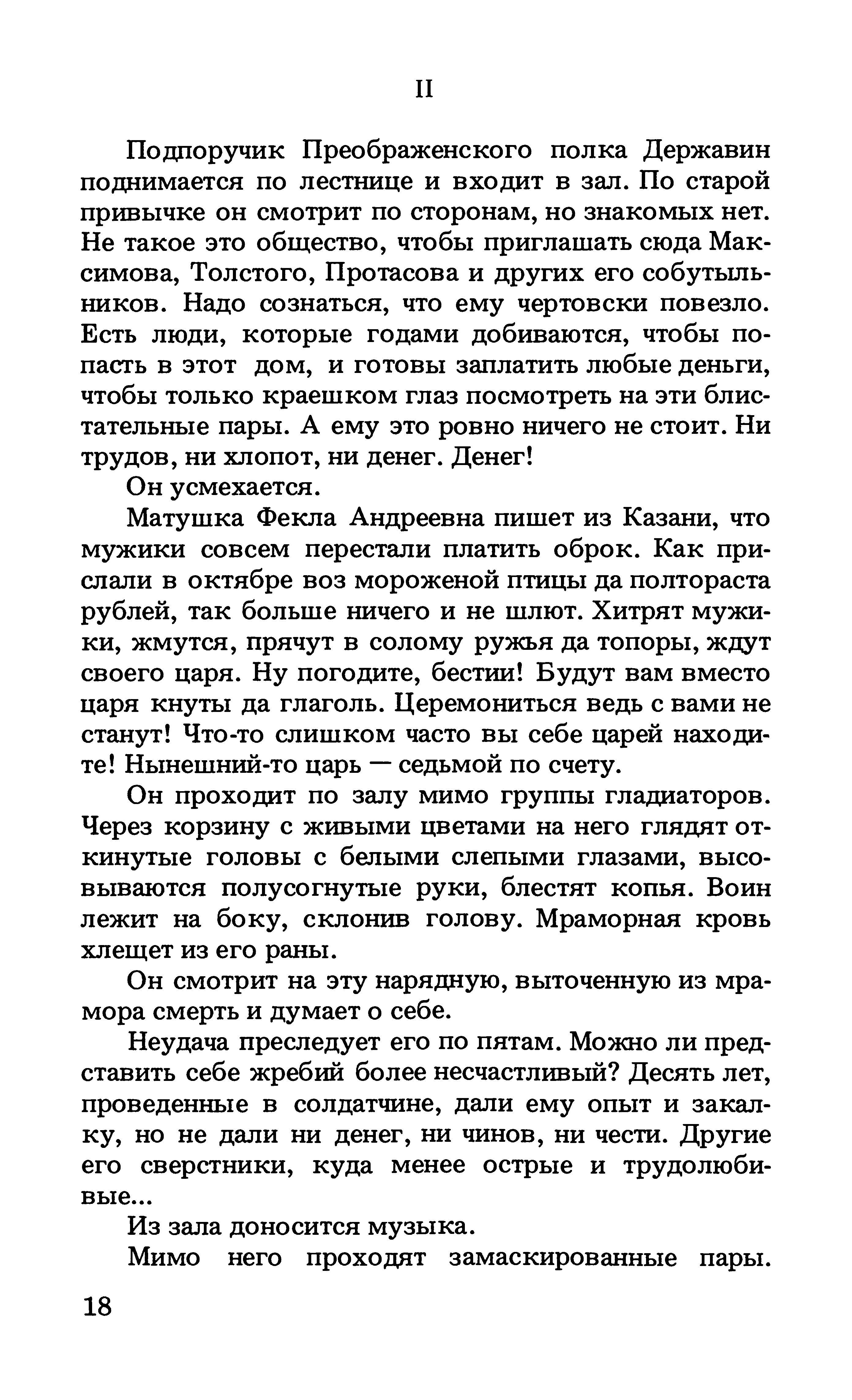 II

Подпоручик Преображенского полка Державин поднимается по лестнице и входит в зал. По старой привычке он смотрит по сторонам, но знакомых нет. Не такое это общество, чтобы приглашать сюда Максимова, Толстого, Протасова и других его собутыльников. Надо сознаться, что ему чертовски повезло. Есть люди, которые годами добиваются, чтобы попасть в этот дом, и готовы заплатить любые деньги, чтобы только краешком глаз посмотреть на эти блистательные пары. А ему это ровно ничего не стоит. Ни трудов, ни хлопот, ни денег. Денег!

Он усмехается.

Матушка Фекла Андреевна пишет из Казани, что мужики совсем перестали платить оброк. Как прислали в октябре воз мороженой птицы да полтораста рублей, так больше ничего и не шлют. Хитрят мужики, жмутся, прячут в солому ружья да топоры, ждут своего царя. Ну погодите, бестии! Будут вам вместо царя кнуты да глаголь. Церемониться ведь с вами не станут! Что-то слишком часто вы себе царей находите! Нынешний-то царь — седьмой по счету.

Он проходит по залу мимо группы гладиаторов. Через корзину с живыми цветами на него глядят откинутые головы с белыми слепыми глазами, высовываются полусогнутые руки, блестят копья. Воин лежит на боку, склонив голову. Мраморная кровь хлещет из его раны.

Он смотрит на эту нарядную, выточенную из мрамора смерть и думает о себе.

Неудача преследует его по пятам. Можно ли представить себе жребий более несчастливый? Десять лет, проведенные в солдатчине, дали ему опыт и закалку, но не дали ни денег, ни чинов, ни чести. Другие его сверстники, куда менее острые и трудолюбивые...

Из зала доносится музыка.

Мимо него проходят замаскированные пары.

18